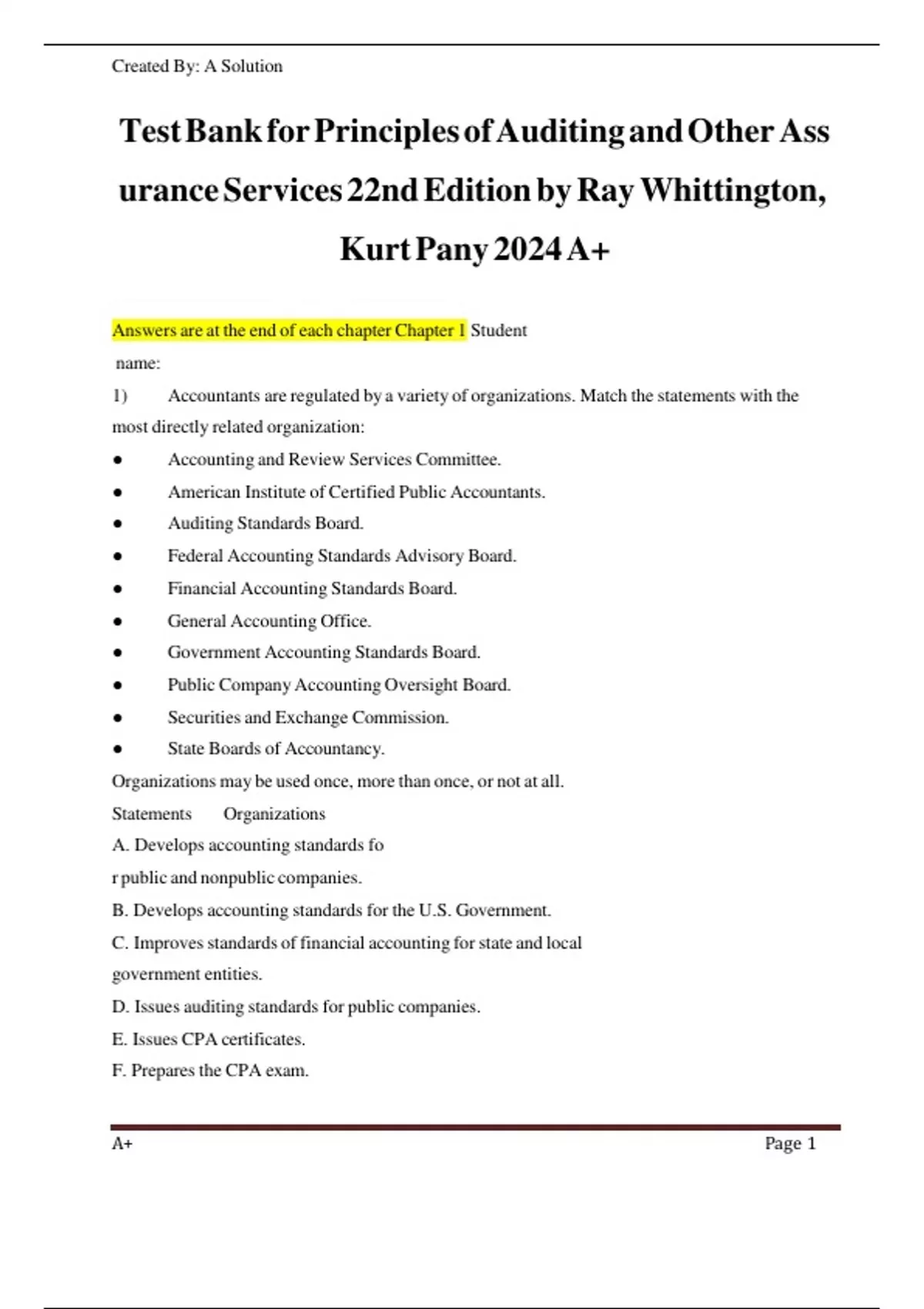 Created By: A Solution

Test Bank for Principles of Auditing and Other Ass urance Services 22nd Edition by Ray Whittington, Kurt Pany 2024 A+

Answers are at the end of each chapter Chapter 1 Student name:

1) Accountants are regulated by a variety of organizations. Match the statements with the most directly related organization:

● Accounting and Review Services Committee.
● American Institute of Certified Public Accountants.
● Auditing Standards Board.
● Federal Accounting Standards Advisory Board.
● Financial Accounting Standards Board.
● General Accounting Office.
● Government Accounting Standards Board.
● Public Company Accounting Oversight Board.
● Securities and Exchange Commission.
● State Boards of Accountancy.

Organizations may be used once, more than once, or not at all.

Statements Organizations

A. Develops accounting standards fo r public and nonpublic companies.
B. Develops accounting standards for the U.S. Government.
C. Improves standards of financial accounting for state and local government entities.
D. Issues auditing standards for public companies.
E. Issues CPA certificates.
F. Prepares the CPA exam.

A+ Page 1